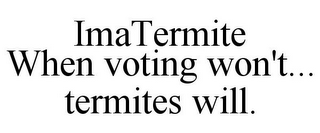 ImaTermite
When voting won't...
termites will.